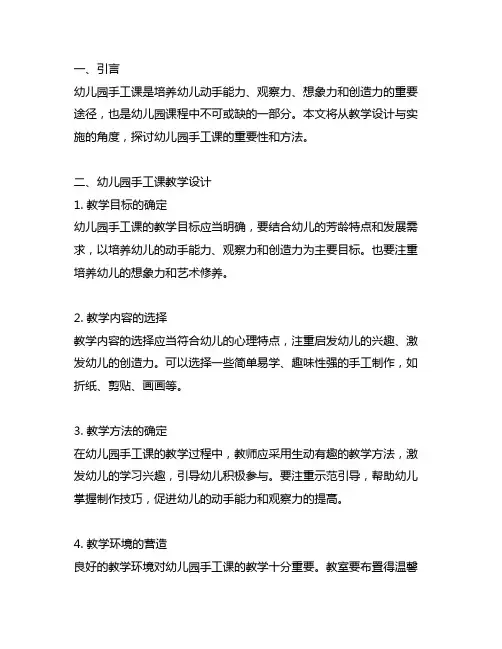 一、引言
幼儿园手工课是培养幼儿动手能力、观察力、想象力和创造力的重要途径，也是幼儿园课程中不可或缺的一部分。本文将从教学设计与实施的角度，探讨幼儿园手工课的重要性和方法。

二、幼儿园手工课教学设计
1. 教学目标的确定
幼儿园手工课的教学目标应当明确，要结合幼儿的芳龄特点和发展需求，以培养幼儿的动手能力、观察力和创造力为主要目标。也要注重培养幼儿的想象力和艺术修养。

2. 教学内容的选择
教学内容的选择应当符合幼儿的心理特点，注重启发幼儿的兴趣、激发幼儿的创造力。可以选择一些简单易学、趣味性强的手工制作，如折纸、剪贴、画画等。

3. 教学方法的确定
在幼儿园手工课的教学过程中，教师应采用生动有趣的教学方法，激发幼儿的学习兴趣，引导幼儿积极参与。要注重示范引导，帮助幼儿掌握制作技巧，促进幼儿的动手能力和观察力的提高。

4. 教学环境的营造
良好的教学环境对幼儿园手工课的教学十分重要。教室要布置得温馨